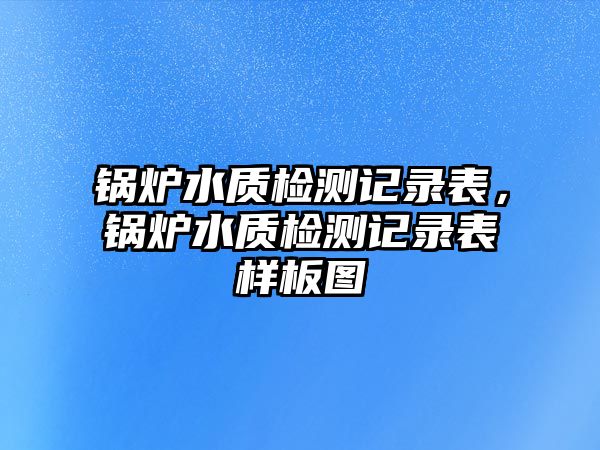 锅炉水质检测记录表，锅炉水质检测记录表样板图